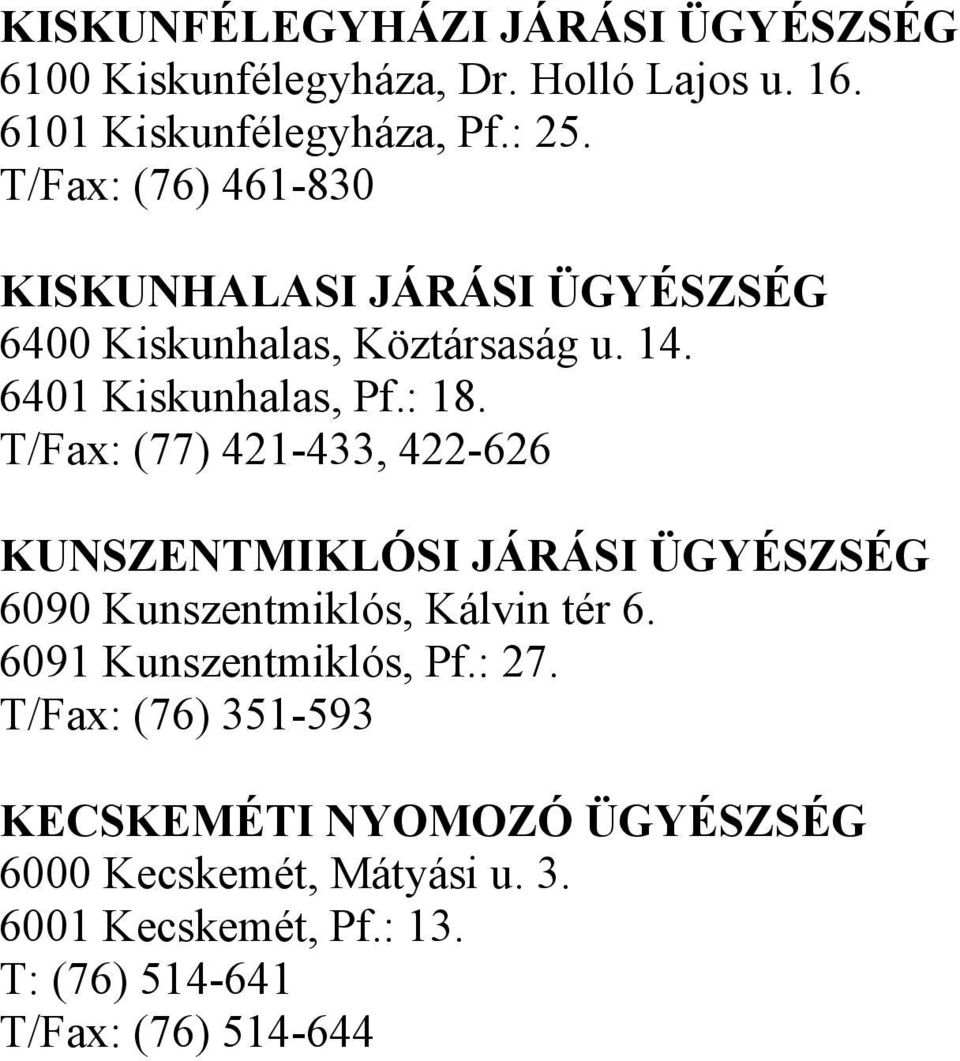 KISKUNFÉLEGYHÁZI JÁRÁSI ÜGYÉSZSÉG
6100 Kiskunfélegyháza, Dr. Holló Lajos u. 16.
6101 Kiskunfélegyháza, Pf.: 25.
T/Fax: (76) 461-830

KISKUNHALASI JÁRÁSI ÜGYÉSZSÉG
6400 Kiskunhalas, Köztársaság u. 14.
6401 Kiskunhalas, Pf.: 18.
T/Fax: (77) 421-433, 422-626

KUNSZENTMIKLÓSI JÁRÁSI ÜGYÉSZSÉG
6090 Kunszentmiklós, Kálvin tér 6.
6091 Kunszentmiklós, Pf.: 27.
T/Fax: (76) 351-593

KECSKEMÉTI NYOMOZÓ ÜGYÉSZSÉG
6000 Kecskemét, Mátyási u. 3.
6001 Kecskemét, Pf.: 13.
T: (76) 514-641
T/Fax: (76) 514-644